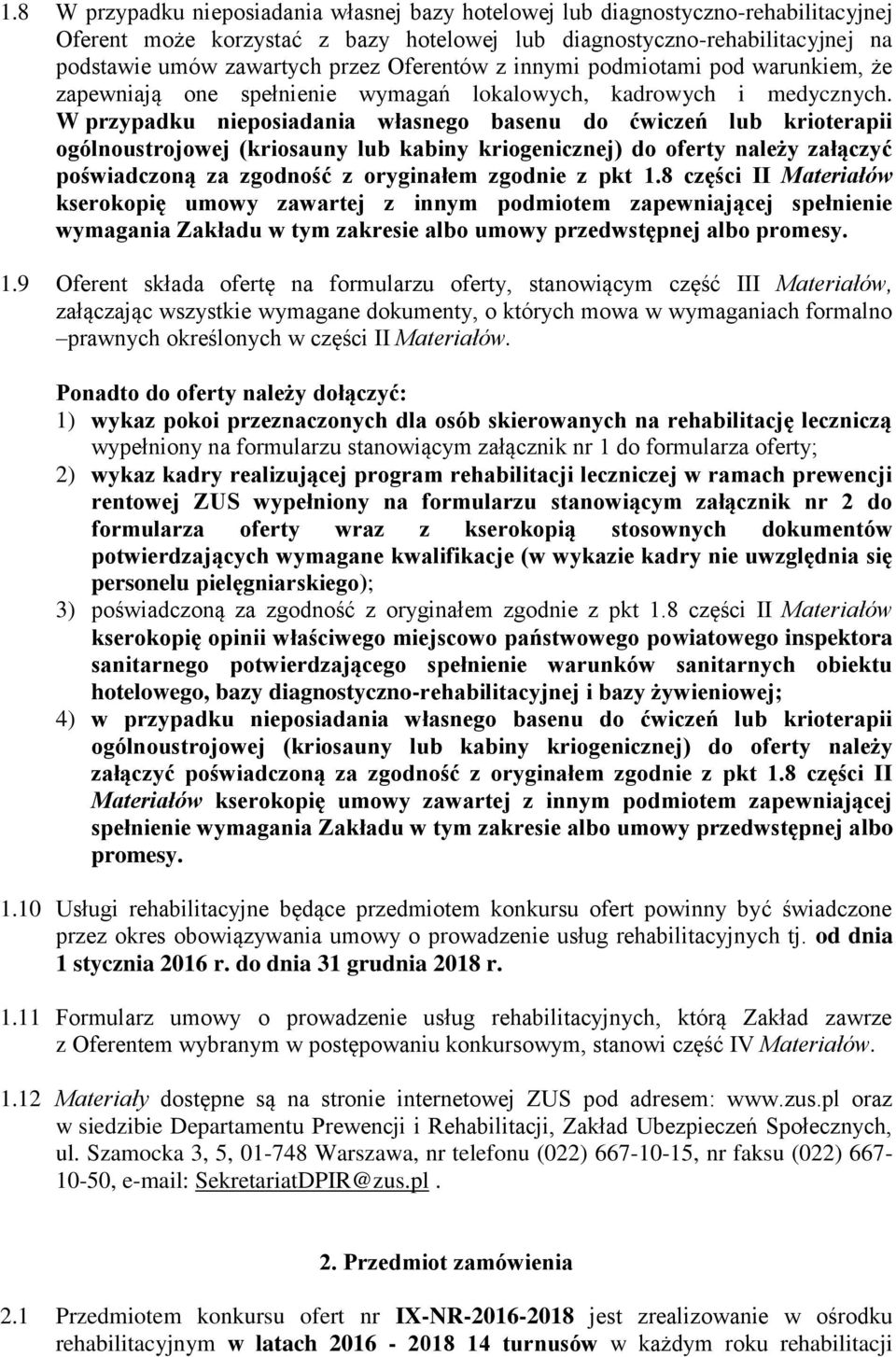 1.8 W przypadku nieposiadania własnej bazy hotelowej lub diagnostyczno-rehabilitacyjnej Oferent może korzystać z bazy hotelowej lub diagnostyczno-rehabilitacyjnej na podstawie umów zawartych przez Oferentów z innymi podmiotami pod warunkiem, że zapewniają one spełnienie wymagań lokalowych, kadrowych i medycznych. W przypadku nieposiadania własnego basenu do ćwiczeń lub krioterapii ogólnoustrojowej (kriosauny lub kabiny kriogenicznej) do oferty należy załączyć poświadczoną za zgodność z oryginałem zgodnie z pkt 1.8 części II Materiałów kserokopię umowy zawartej z innym podmiotem zapewniającej spełnienie wymagania Zakładu w tym zakresie albo umowy przedwstępnej albo promesy.

1.9 Oferent składa ofertę na formularzu oferty, stanowiącym część III Materiałów, załączając wszystkie wymagane dokumenty, o których mowa w wymaganiach formalno –prawnych określonych w części II Materiałów.

Ponadto do oferty należy dołączyć:
1) wykaz pokoi przeznaczonych dla osób skierowanych na rehabilitację leczniczą wypełniony na formularzu stanowiącym załącznik nr 1 do formularza oferty;
2) wykaz kadry realizującej program rehabilitacji leczniczej w ramach prewencji rentowej ZUS wypełniony na formularzu stanowiącym załącznik nr 2 do formularza oferty wraz z kserokopią stosownych dokumentów potwierdzających wymagane kwalifikacje (w wykazie kadry nie uwzględnia się personelu pielęgniarskiego);
3) poświadczoną za zgodność z oryginałem zgodnie z pkt 1.8 części II Materiałów kserokopię opinii właściwego miejscowo państwowego powiatowego inspektora sanitarnego potwierdzającego spełnienie warunków sanitarnych obiektu hotelowego, bazy diagnostyczno-rehabilitacyjnej i bazy żywieniowej;
4) w przypadku nieposiadania własnego basenu do ćwiczeń lub krioterapii ogólnoustrojowej (kriosauny lub kabiny kriogenicznej) do oferty należy załączyć poświadczoną za zgodność z oryginałem zgodnie z pkt 1.8 części II Materiałów kserokopię umowy zawartej z innym podmiotem zapewniającej spełnienie wymagania Zakładu w tym zakresie albo umowy przedwstępnej albo promesy.

1.10 Usługi rehabilitacyjne będące przedmiotem konkursu ofert powinny być świadczone przez okres obowiązywania umowy o prowadzenie usług rehabilitacyjnych tj. od dnia 1 stycznia 2016 r. do dnia 31 grudnia 2018 r.

1.11 Formularz umowy o prowadzenie usług rehabilitacyjnych, którą Zakład zawrze z Oferentem wybranym w postępowaniu konkursowym, stanowi część IV Materiałów.

1.12 Materiały dostępne są na stronie internetowej ZUS pod adresem: www.zus.pl oraz w siedzibie Departamentu Prewencji i Rehabilitacji, Zakład Ubezpieczeń Społecznych, ul. Szamocka 3, 5, 01-748 Warszawa, nr telefonu (022) 667-10-15, nr faksu (022) 667-10-50, e-mail: SekretariatDPIR@zus.pl .

2. Przedmiot zamówienia

2.1 Przedmiotem konkursu ofert nr IX-NR-2016-2018 jest zrealizowanie w ośrodku rehabilitacyjnym w latach 2016 - 2018 14 turnusów w każdym roku rehabilitacji